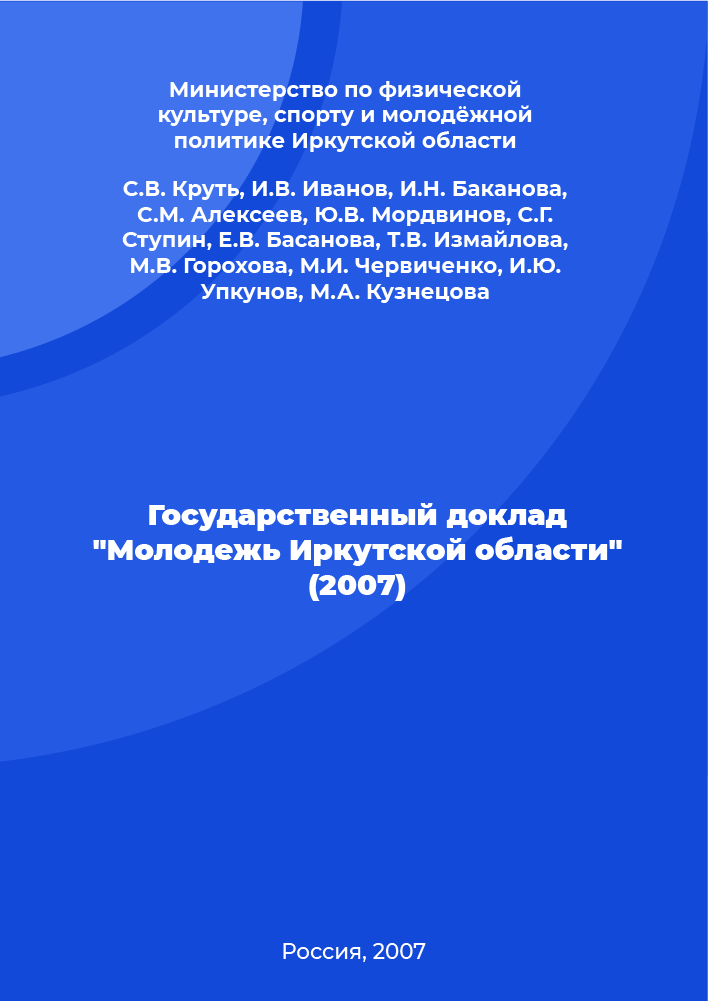 Министерство по физической культуре, спорту и молодёжной политике Иркутской области

С.В. Круть, И.В. Иванов, И.Н. Баканова, С.М. Алексеев, Ю.В. Мордвинов, С.Г. Ступин, Е.В. Басанова, Т.В. Измайлова, М.В. Горохова, М.И. Червиченко, И.Ю. Упкунов, М.А. Кузнецова

Государственный доклад "Молодежь Иркутской области" (2007)

Россия, 2007